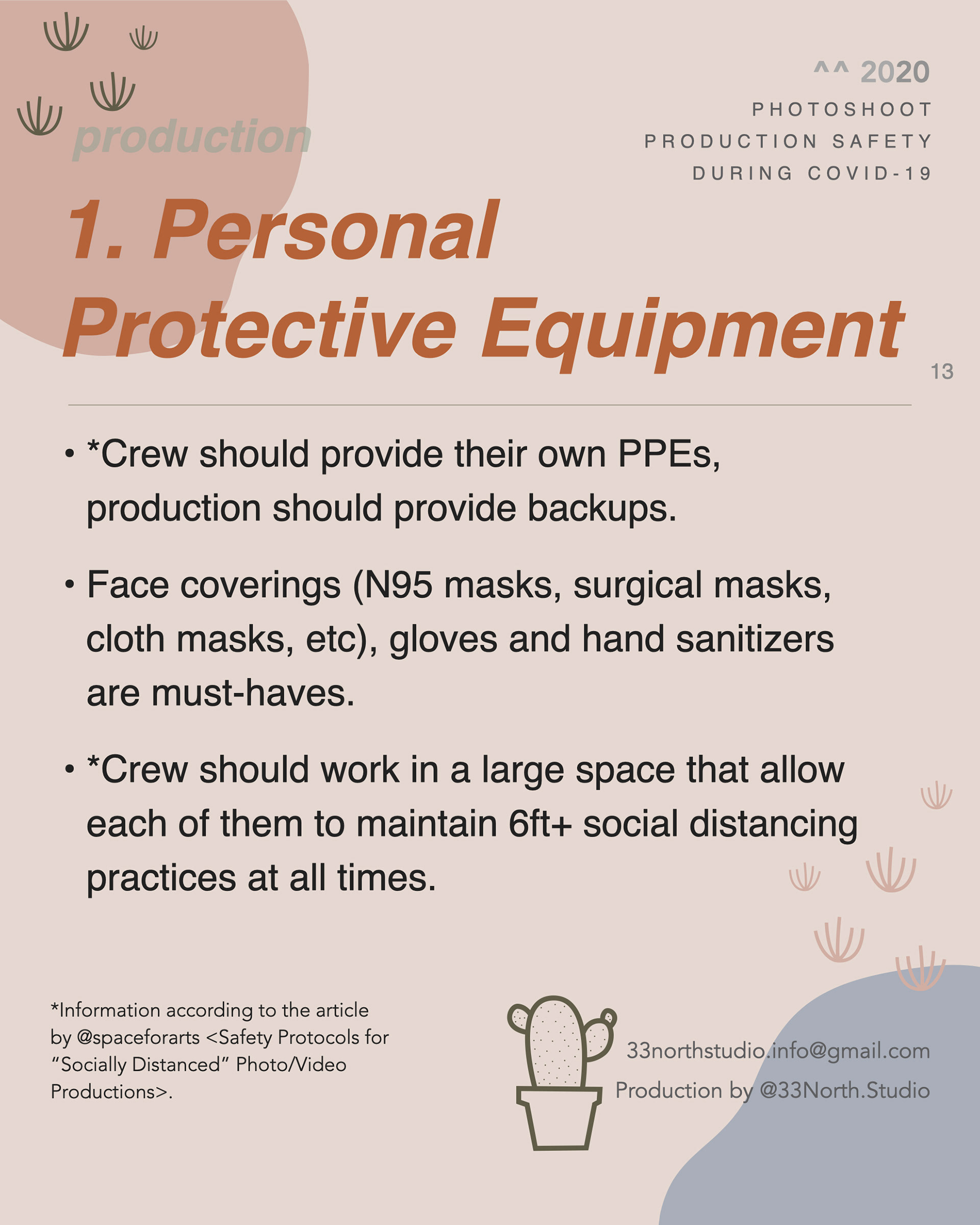 ^^ 2020
PHOTOSHOOT
PRODUCTION SAFETY
DURING COVID-19

production

1. Personal Protective Equipment

13

• *Crew should provide their own PPEs, production should provide backups.

• Face coverings (N95 masks, surgical masks, cloth masks, etc), gloves and hand sanitizers are must-haves.

• *Crew should work in a large space that allow each of them to maintain 6ft+ social distancing practices at all times.

*Information according to the article by @spaceforarts <Safety Protocols for "Socially Distanced" Photo/Video Productions>.

33northstudio.info@gmail.com
Production by @33North.Studio